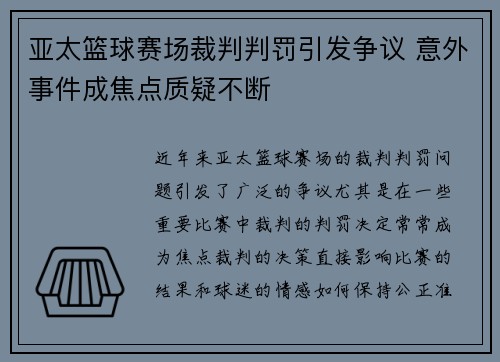 亚太篮球赛场裁判判罚引发争议 意外事件成焦点质疑不断

近年来亚太篮球赛场的裁判判罚问题引发了广泛的争议尤其是在一些重要比赛中裁判的判罚决定常常成为焦点裁判的决策直接影响比赛的结果和球迷的情感如何保持公正准